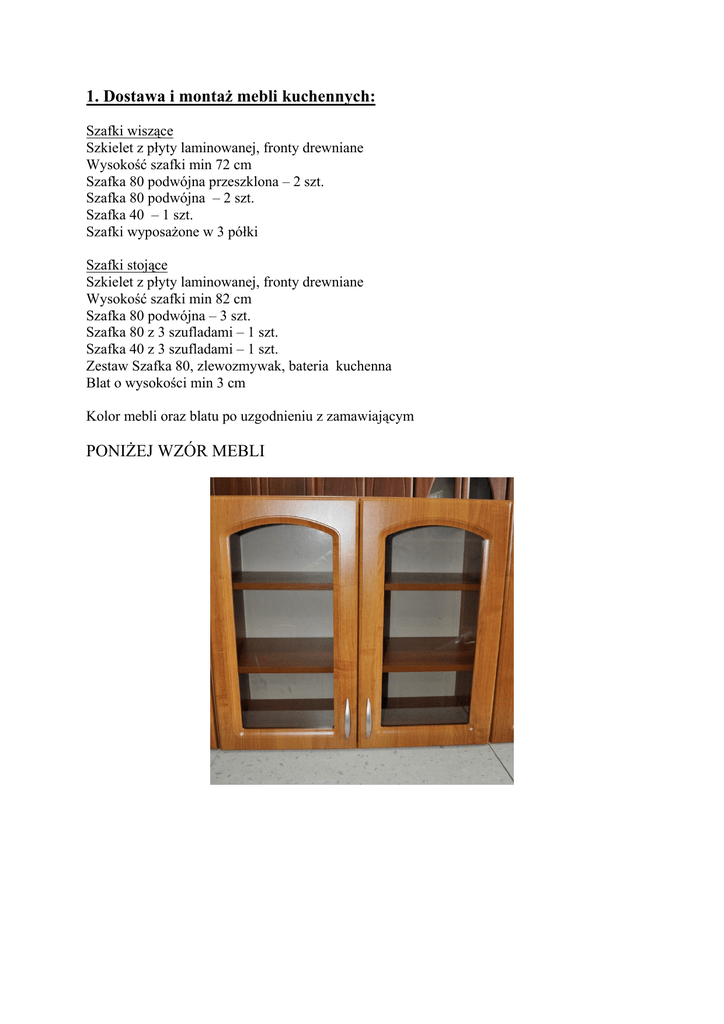 1. Dostawa i montaż mebli kuchennych:

Szafki wiszące
Szkielet z płyty laminowanej, fronty drewniane
Wysokość szafki min 72 cm
Szafka 80 podwójna przeszklona – 2 szt.
Szafka 80 podwójna – 2 szt.
Szafka 40 – 1 szt.
Szafki wyposażone w 3 półki

Szafki stojące
Szkielet z płyty laminowanej, fronty drewniane
Wysokość szafki min 82 cm
Szafka 80 podwójna – 3 szt.
Szafka 80 z 3 szufladami – 1 szt.
Szafka 40 z 3 szufladami – 1 szt.
Zestaw Szafka 80, zlewozmywak, bateria kuchenna
Blat o wysokości min 3 cm

Kolor mebli oraz blatu po uzgodnieniu z zamawiającym

PONIŻEJ WZÓR MEBLI